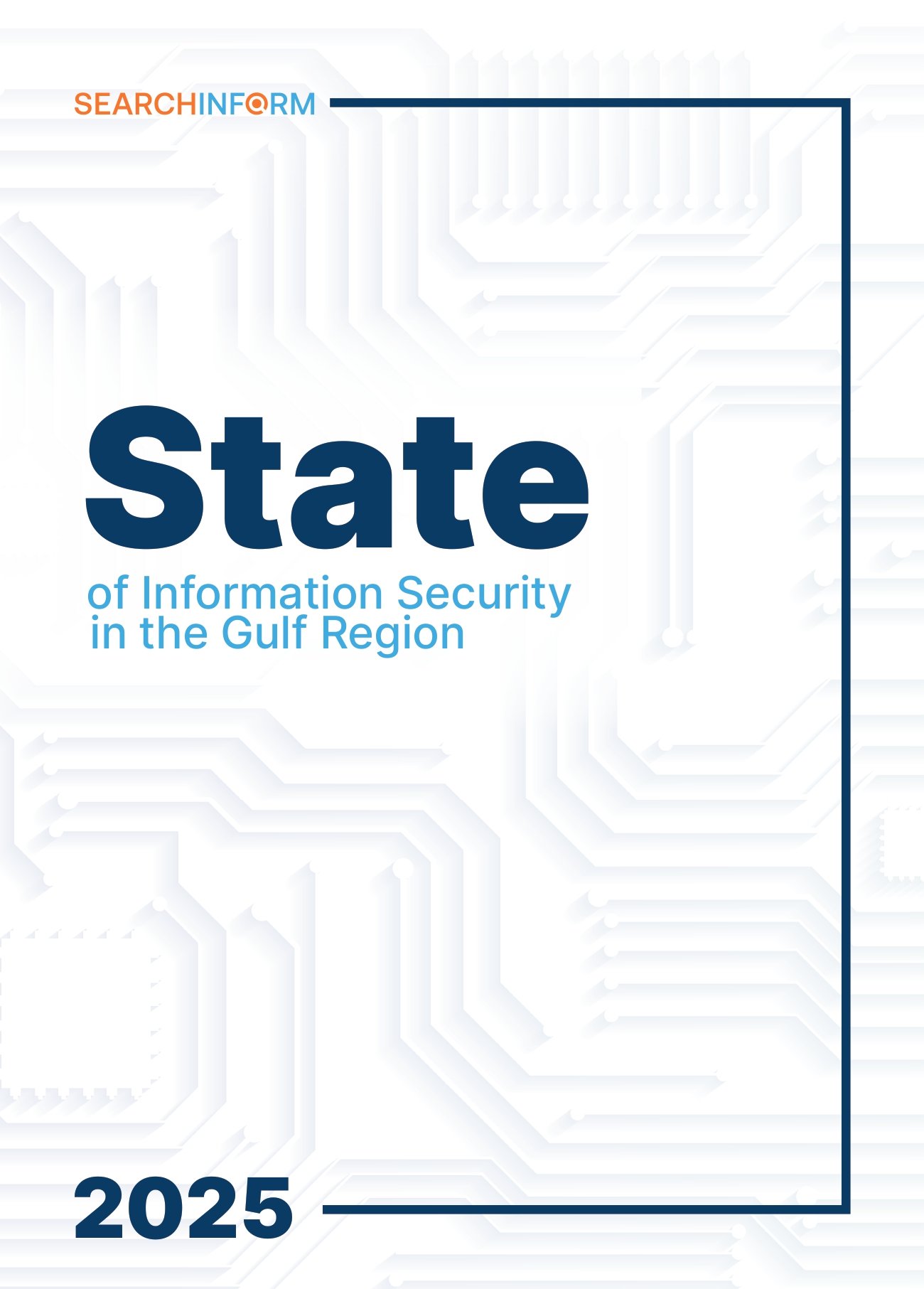 SEARCHINFORM

State

of Information Security
in the Gulf Region

2025